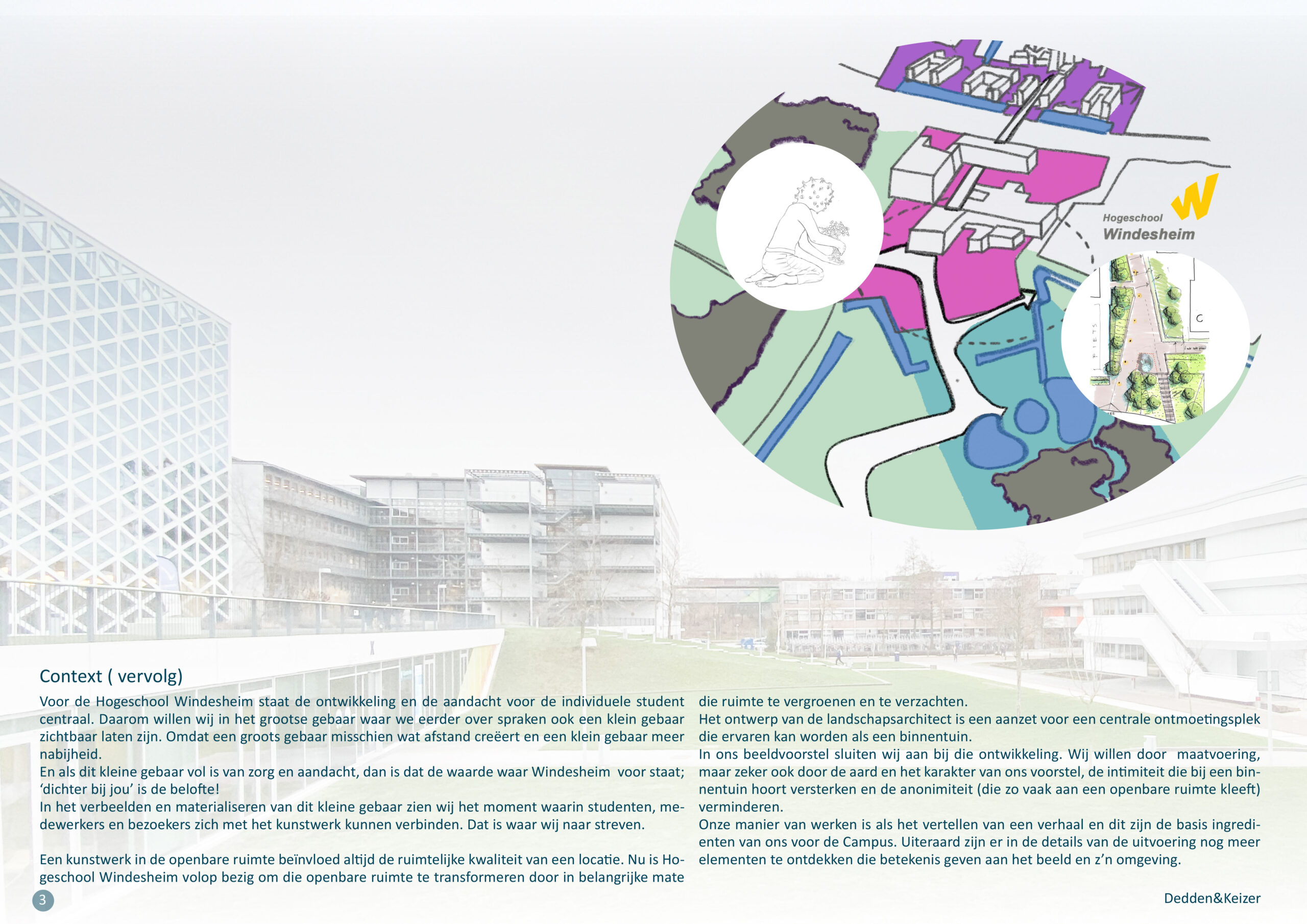 Hogeschool
Windesheim

Context ( vervolg)

Voor de Hogeschool Windesheim staat de ontwikkeling en de aandacht voor de individuele student centraal. Daarom willen wij in het grootse gebaar waar we eerder over spraken ook een klein gebaar zichtbaar laten zijn. Omdat een groots gebaar misschien wat afstand creëert en een klein gebaar meer nabijheid.
En als dit kleine gebaar vol is van zorg en aandacht, dan is dat de waarde waar Windesheim voor staat; 'dichter bij jou' is de belofte!
In het verbeelden en materialiseren van dit kleine gebaar zien wij het moment waarin studenten, medewerkers en bezoekers zich met het kunstwerk kunnen verbinden. Dat is waar wij naar streven.

Een kunstwerk in de openbare ruimte beïnvloed altijd de ruimtelijke kwaliteit van een locatie. Nu is Hogeschool Windesheim volop bezig om die openbare ruimte te transformeren door in belangrijke mate die ruimte te vergroenen en te verzachten.
Het ontwerp van de landschapsarchitect is een aanzet voor een centrale ontmoetingsplek die ervaren kan worden als een binnentuin.
In ons beeldvoorstel sluiten wij aan bij die ontwikkeling. Wij willen door maatvoering, maar zeker ook door de aard en het karakter van ons voorstel, de intimiteit die bij een binnentuin hoort versterken en de anonimiteit (die zo vaak aan een openbare ruimte kleeft) verminderen.
Onze manier van werken is als het vertellen van een verhaal en dit zijn de basis ingredienten van ons voor de Campus. Uiteraard zijn er in de details van de uitvoering nog meer elementen te ontdekken die betekenis geven aan het beeld en z'n omgeving.

3

Dedden&Keizer